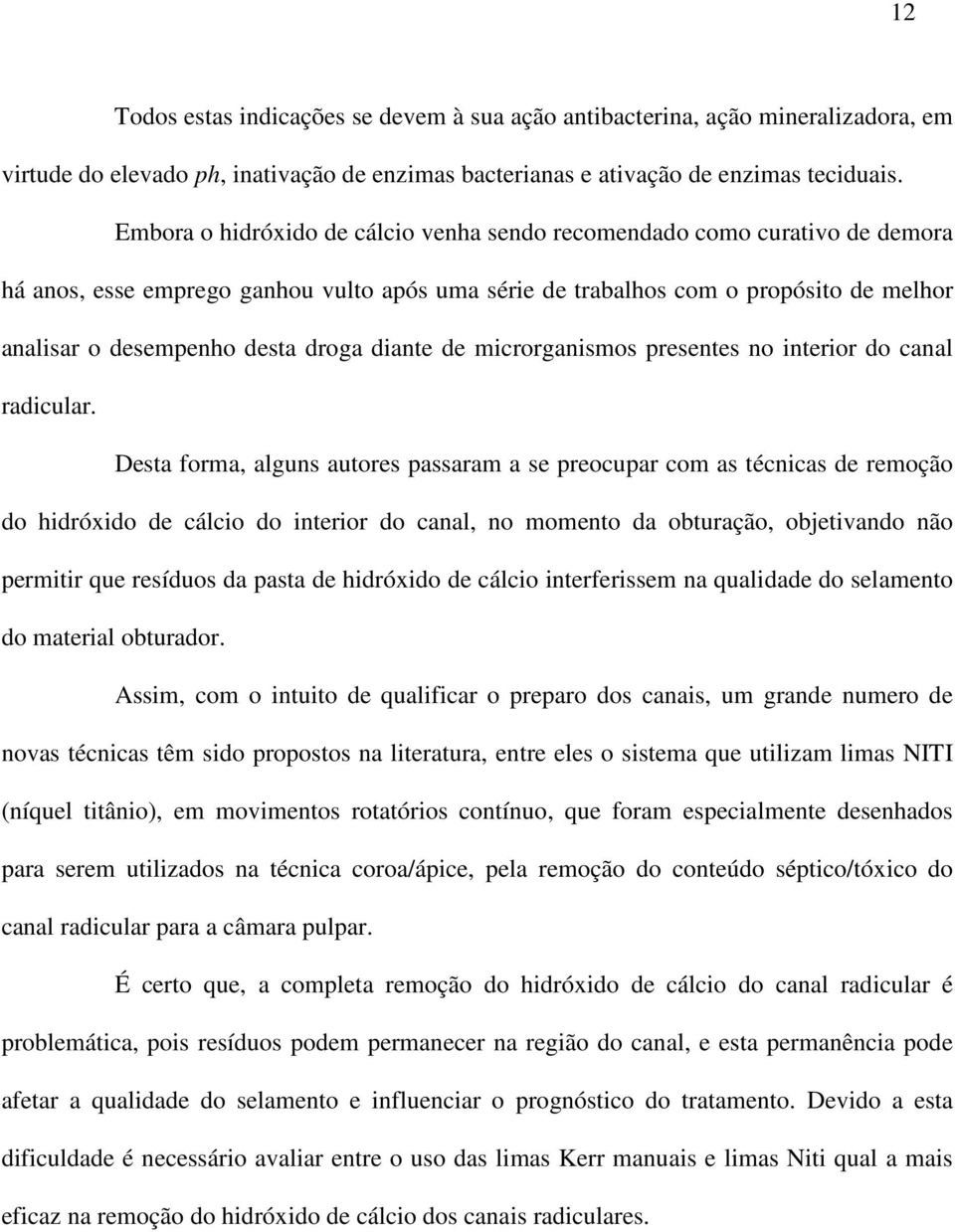 12

Todos estas indicações se devem à sua ação antibacterina, ação mineralizadora, em virtude do elevado ph, inativação de enzimas bacterianas e ativação de enzimas teciduais.

Embora o hidróxido de cálcio venha sendo recomendado como curativo de demora há anos, esse emprego ganhou vulto após uma série de trabalhos com o propósito de melhor analisar o desempenho desta droga diante de microrganismos presentes no interior do canal radicular.

Desta forma, alguns autores passaram a se preocupar com as técnicas de remoção do hidróxido de cálcio do interior do canal, no momento da obturação, objetivando não permitir que resíduos da pasta de hidróxido de cálcio interferissem na qualidade do selamento do material obturador.

Assim, com o intuito de qualificar o preparo dos canais, um grande numero de novas técnicas têm sido propostos na literatura, entre eles o sistema que utilizam limas NITI (níquel titânio), em movimentos rotatórios contínuo, que foram especialmente desenhados para serem utilizados na técnica coroa/ápice, pela remoção do conteúdo séptico/tóxico do canal radicular para a câmara pulpar.

É certo que, a completa remoção do hidróxido de cálcio do canal radicular é problemática, pois resíduos podem permanecer na região do canal, e esta permanência pode afetar a qualidade do selamento e influenciar o prognóstico do tratamento. Devido a esta dificuldade é necessário avaliar entre o uso das limas Kerr manuais e limas Niti qual a mais eficaz na remoção do hidróxido de cálcio dos canais radiculares.